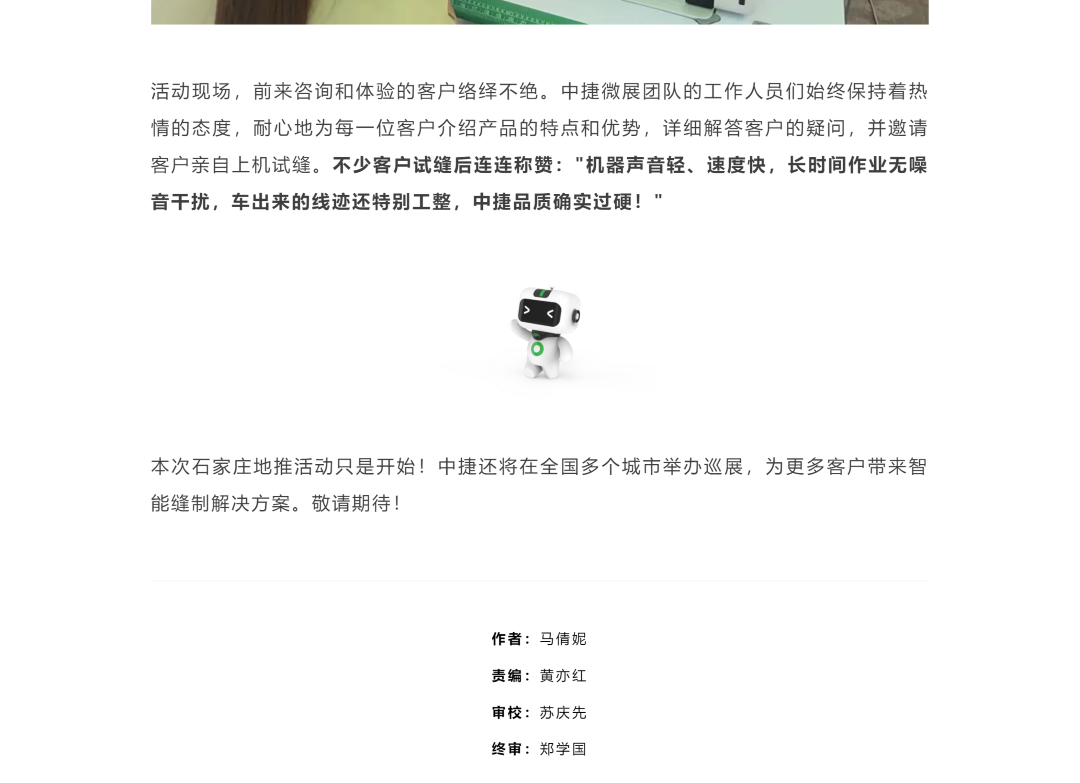 活动现场，前来咨询和体验的客户络绎不绝。中捷微展团队的工作人员们始终保持着热情的态度，耐心地为每一位客户介绍产品的特点和优势，详细解答客户的疑问，并邀请客户亲自上机试缝。不少客户试缝后连连称赞：“机器声音轻、速度快，长时间作业无噪音干扰，车出来的线迹还特别工整，中捷品质确实过硬！”

本次石家庄地推活动只是开始！中捷还将在全国多个城市举办巡展，为更多客户带来智能缝制解决方案。敬请期待！

作者：马倩妮

责编：黄亦红

审校：苏庆先

终审：郑学国